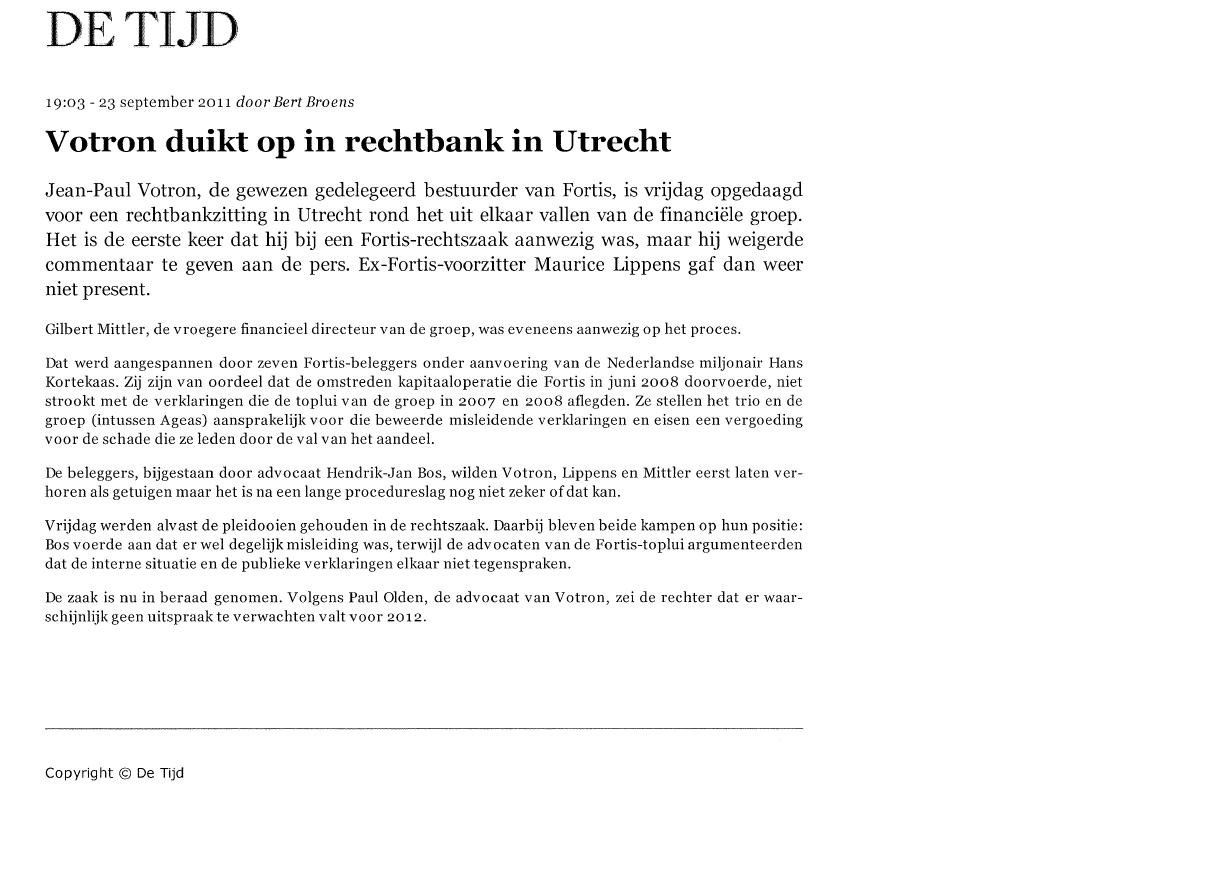 DE TIJD

19:03 - 23 september 2011 door Bert Broens

Votron duikt op in rechtbank in Utrecht

Jean-Paul Votron, de gewezen gedelegeerd bestuurder van Fortis, is vrijdag opgedaagd voor een rechtbankzitting in Utrecht rond het uit elkaar vallen van de financiële groep. Het is de eerste keer dat hij bij een Fortis-rechtszaak aanwezig was, maar hij weigerde commentaar te geven aan de pers. Ex-Fortis-voorzitter Maurice Lippens gaf dan weer niet present.

Gilbert Mittler, de vroegere financieel directeur van de groep, was eveneens aanwezig op het proces.

Dat werd aangespannen door zeven Fortis-beleggers onder aanvoering van de Nederlandse miljonair Hans Kortekaas. Zij zijn van oordeel dat de omstreden kapitaaloperatie die Fortis in juni 2008 doorvoerde, niet strookt met de verklaringen die de toplui van de groep in 2007 en 2008 aflegden. Ze stellen het trio en de groep (intussen Ageas) aansprakelijk voor die beweerde misleidende verklaringen en eisen een vergoeding voor de schade die ze leden door de val van het aandeel.

De beleggers, bijgestaan door advocaat Hendrik-Jan Bos, wilden Votron, Lippens en Mittler eerst laten verhoren als getuigen maar het is na een lange procedureslag nog niet zeker of dat kan.

Vrijdag werden alvast de pleidooien gehouden in de rechtszaak. Daarbij bleven beide kampen op hun positie: Bos voerde aan dat er wel degelijk misleiding was, terwijl de advocaten van de Fortis-toplui argumenteerden dat de interne situatie en de publieke verklaringen elkaar niet tegenspraken.

De zaak is nu in beraad genomen. Volgens Paul Olden, de advocaat van Votron, zei de rechter dat er waarschijnlijk geen uitspraak te verwachten valt voor 2012.

Copyright © De Tijd